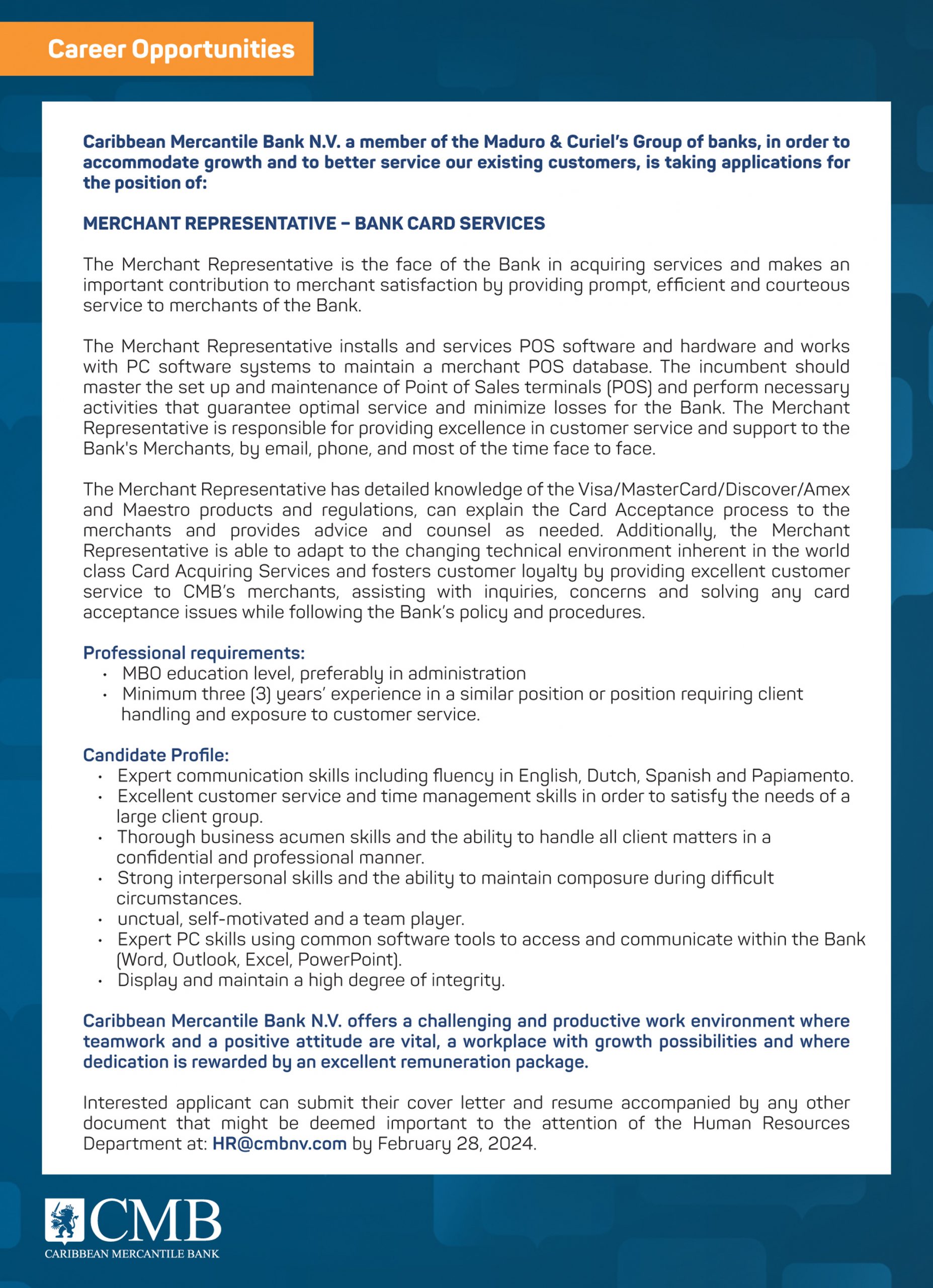 Career Opportunities

Caribbean Mercantile Bank N.V. a member of the Maduro & Curiel's Group of banks, in order to accommodate growth and to better service our existing customers, is taking applications for the position of:

MERCHANT REPRESENTATIVE – BANK CARD SERVICES

The Merchant Representative is the face of the Bank in acquiring services and makes an important contribution to merchant satisfaction by providing prompt, efficient and courteous service to merchants of the Bank.

The Merchant Representative installs and services POS software and hardware and works with PC software systems to maintain a merchant POS database. The incumbent should master the set up and maintenance of Point of Sales terminals (POS) and perform necessary activities that guarantee optimal service and minimize losses for the Bank. The Merchant Representative is responsible for providing excellence in customer service and support to the Bank's Merchants, by email, phone, and most of the time face to face.

The Merchant Representative has detailed knowledge of the Visa/MasterCard/Discover/Amex and Maestro products and regulations, can explain the Card Acceptance process to the merchants and provides advice and counsel as needed. Additionally, the Merchant Representative is able to adapt to the changing technical environment inherent in the world class Card Acquiring Services and fosters customer loyalty by providing excellent customer service to CMB's merchants, assisting with inquiries, concerns and solving any card acceptance issues while following the Bank's policy and procedures.

Professional requirements:
• MBO education level, preferably in administration
• Minimum three (3) years' experience in a similar position or position requiring client handling and exposure to customer service.

Candidate Profile:
• Expert communication skills including fluency in English, Dutch, Spanish and Papiamento.
• Excellent customer service and time management skills in order to satisfy the needs of a large client group.
• Thorough business acumen skills and the ability to handle all client matters in a confidential and professional manner.
• Strong interpersonal skills and the ability to maintain composure during difficult circumstances.
• unctual, self-motivated and a team player.
• Expert PC skills using common software tools to access and communicate within the Bank (Word, Outlook, Excel, PowerPoint).
• Display and maintain a high degree of integrity.

Caribbean Mercantile Bank N.V. offers a challenging and productive work environment where teamwork and a positive attitude are vital, a workplace with growth possibilities and where dedication is rewarded by an excellent remuneration package.

Interested applicant can submit their cover letter and resume accompanied by any other document that might be deemed important to the attention of the Human Resources Department at: HR@cmbnv.com by February 28, 2024.

CMB
CARIBBEAN MERCANTILE BANK